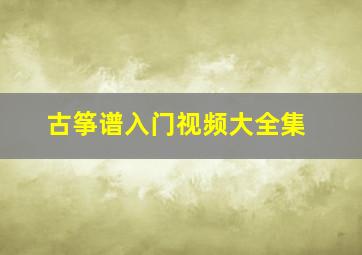 古筝谱入门视频大全集